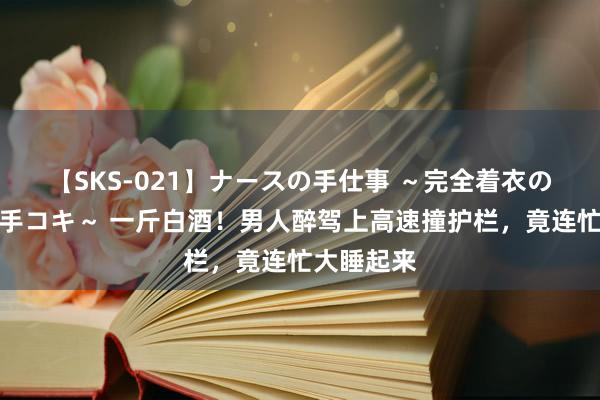 【SKS-021】ナースの手仕事 ～完全着衣の手コキ～ 一斤白酒！男人醉驾上高速撞护栏，竟连忙栏，竟连忙大睡起来